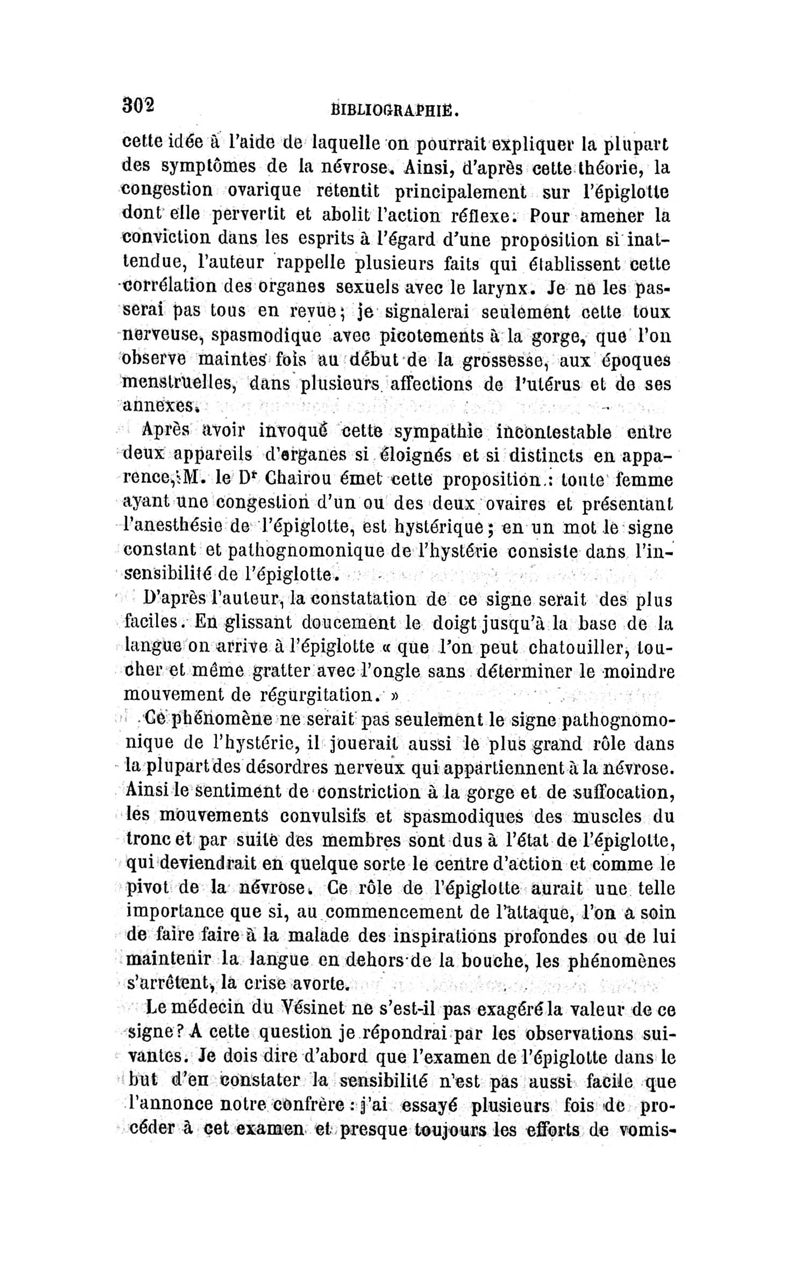 302 BIBLIOGRAPHIE.

cette idée à l'aide de laquelle on pourrait expliquer la plupart des symptômes de la névrose. Ainsi, d'après cette théorie, la congestion ovarique retentit principalement sur l'épiglotte dont elle pervertit et abolit l'action réflexe. Pour amener la conviction dans les esprits à l'égard d'une proposition si inattendue, l'auteur rappelle plusieurs faits qui établissent cette corrélation des organes sexuels avec le larynx. Je ne les passerai pas tous en revue; je signalerai seulement cette toux nerveuse, spasmodique avec picotements à la gorge, que l'on observe maintes fois au début de la grossesse, aux époques menstruelles, dans plusieurs affections de l'utérus et de ses annexes.

Après avoir invoqué cette sympathie incontestable entre deux appareils d'organes si éloignés et si distincts en apparence, M. le Dr Chairou émet cette proposition : toute femme ayant une congestion d'un ou des deux ovaires et présentant l'anesthésie de l'épiglotte, est hystérique; en un mot le signe constant et pathognomonique de l'hystérie consiste dans l'insensibilité de l'épiglotte.

D'après l'auteur, la constatation de ce signe serait des plus faciles. En glissant doucement le doigt jusqu'à la base de la langue on arrive à l'épiglotte « que l'on peut chatouiller, toucher et même gratter avec l'ongle sans déterminer le moindre mouvement de régurgitation. »

Ce phénomène ne serait pas seulement le signe pathognomonique de l'hystérie, il jouerait aussi le plus grand rôle dans la plupart des désordres nerveux qui appartiennent à la névrose. Ainsi le sentiment de constriction à la gorge et de suffocation, les mouvements convulsifs et spasmodiques des muscles du tronc et par suite des membres sont dus à l'état de l'épiglotte, qui deviendrait en quelque sorte le centre d'action et comme le pivot de la névrose. Ce rôle de l'épiglotte aurait une telle importance que si, au commencement de l'attaque, l'on a soin de faire faire à la malade des inspirations profondes ou de lui maintenir la langue en dehors de la bouche, les phénomènes s'arrêtent, la crise avorte.

Le médecin du Vésinet ne s'est-il pas exagéré la valeur de ce signe? A cette question je répondrai par les observations suivantes. Je dois dire d'abord que l'examen de l'épiglotte dans le but d'en constater la sensibilité n'est pas aussi facile que l'annonce notre confrère : j'ai essayé plusieurs fois de procéder à cet examen et presque toujours les efforts de vomis-